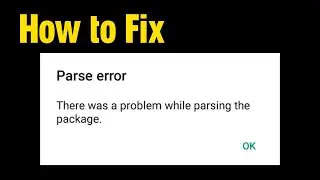 How to Fix

Parse error

There was a problem while parsing the package.

OK